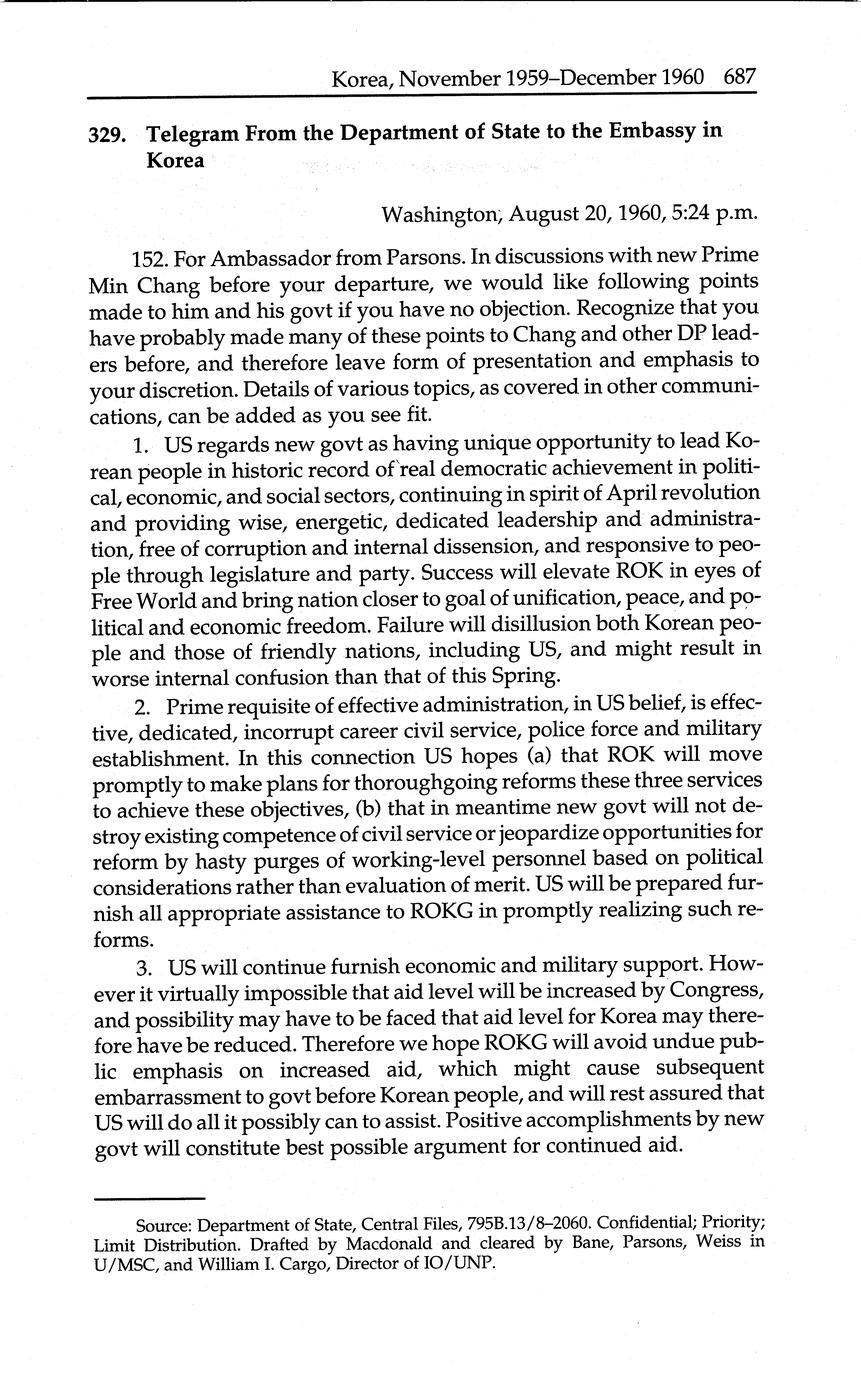 Korea, November 1959–December 1960 687

329. Telegram From the Department of State to the Embassy in Korea

Washington, August 20, 1960, 5:24 p.m.

152. For Ambassador from Parsons. In discussions with new Prime Min Chang before your departure, we would like following points made to him and his govt if you have no objection. Recognize that you have probably made many of these points to Chang and other DP leaders before, and therefore leave form of presentation and emphasis to your discretion. Details of various topics, as covered in other communications, can be added as you see fit.

1. US regards new govt as having unique opportunity to lead Korean people in historic record of real democratic achievement in political, economic, and social sectors, continuing in spirit of April revolution and providing wise, energetic, dedicated leadership and administration, free of corruption and internal dissension, and responsive to people through legislature and party. Success will elevate ROK in eyes of Free World and bring nation closer to goal of unification, peace, and political and economic freedom. Failure will disillusion both Korean people and those of friendly nations, including US, and might result in worse internal confusion than that of this Spring.

2. Prime requisite of effective administration, in US belief, is effective, dedicated, incorrupt career civil service, police force and military establishment. In this connection US hopes (a) that ROK will move promptly to make plans for thoroughgoing reforms these three services to achieve these objectives, (b) that in meantime new govt will not destroy existing competence of civil service or jeopardize opportunities for reform by hasty purges of working-level personnel based on political considerations rather than evaluation of merit. US will be prepared furnish all appropriate assistance to ROKG in promptly realizing such reforms.

3. US will continue furnish economic and military support. However it virtually impossible that aid level will be increased by Congress, and possibility may have to be faced that aid level for Korea may therefore have be reduced. Therefore we hope ROKG will avoid undue public emphasis on increased aid, which might cause subsequent embarrassment to govt before Korean people, and will rest assured that US will do all it possibly can to assist. Positive accomplishments by new govt will constitute best possible argument for continued aid.

Source: Department of State, Central Files, 795B.13/8–2060. Confidential; Priority; Limit Distribution. Drafted by Macdonald and cleared by Bane, Parsons, Weiss in U/MSC, and William I. Cargo, Director of IO/UNP.